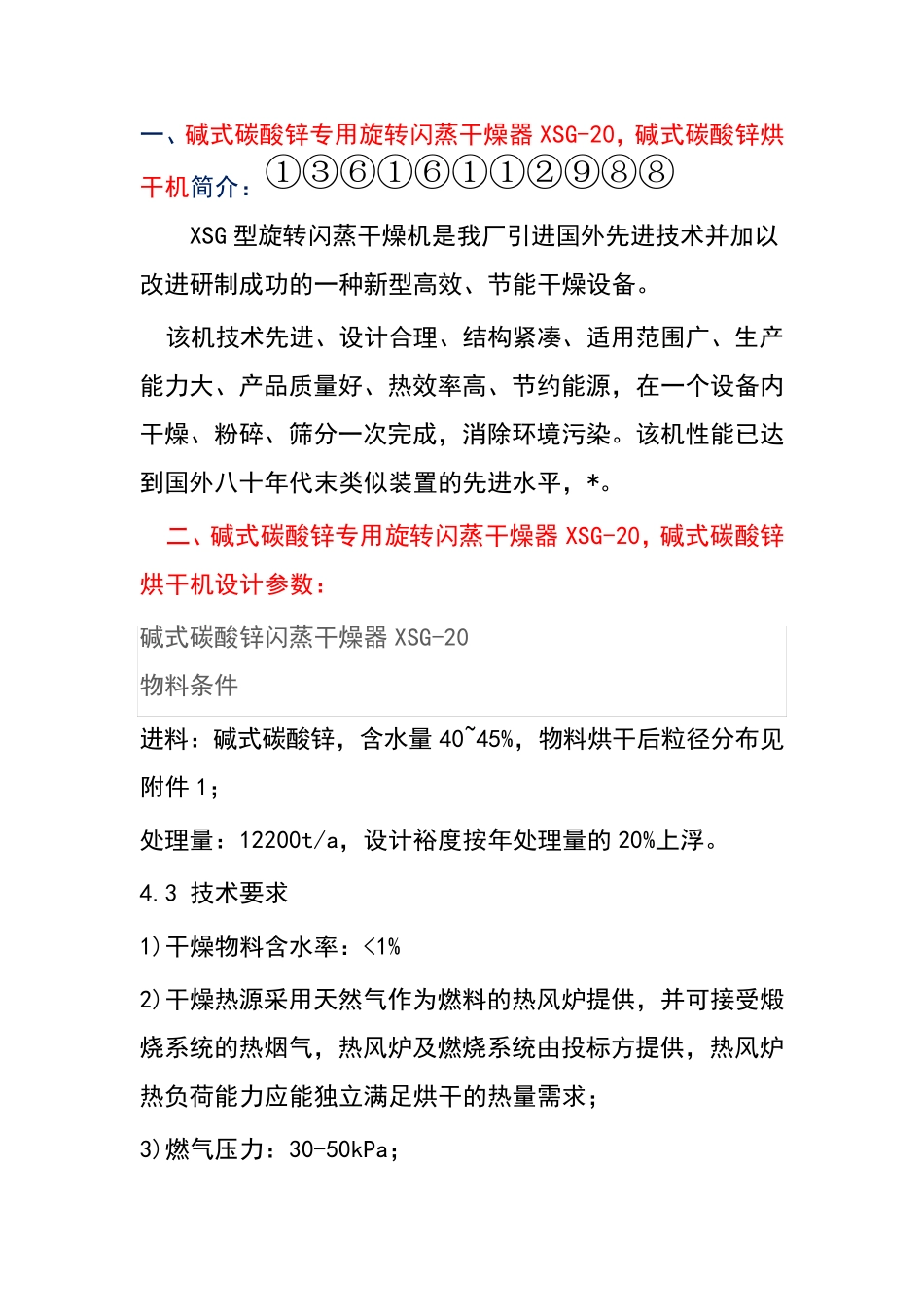 一、碱式碳酸锌专用旋转闪蒸干燥器 XSG-20，碱式碳酸锌烘干机简介：①③⑥①⑥①①②⑨⑧⑧

XSG 型旋转闪蒸干燥机是我厂引进国外先进技术并加以改进研制成功的一种新型高效、节能干燥设备。

该机技术先进、设计合理、结构紧凑、适用范围广、生产能力大、产品质量好、热效率高、节约能源，在一个设备内干燥、粉碎、筛分一次完成，消除环境污染。该机性能已达到国外八十年代末类似装置的先进水平，*。

二、碱式碳酸锌专用旋转闪蒸干燥器 XSG-20，碱式碳酸锌烘干机设计参数：

碱式碳酸锌闪蒸干燥器 XSG-20

物料条件

进料：碱式碳酸锌，含水量 40~45%，物料烘干后粒径分布见附件 1；

处理量：12200t/a，设计裕度按年处理量的 20%上浮。

4.3 技术要求

1)干燥物料含水率：<1%

2)干燥热源采用天然气作为燃料的热风炉提供，并可接受煅烧系统的热烟气，热风炉及燃烧系统由投标方提供，热风炉热负荷能力应能独立满足烘干的热量需求；

3)燃气压力：30-50kPa；